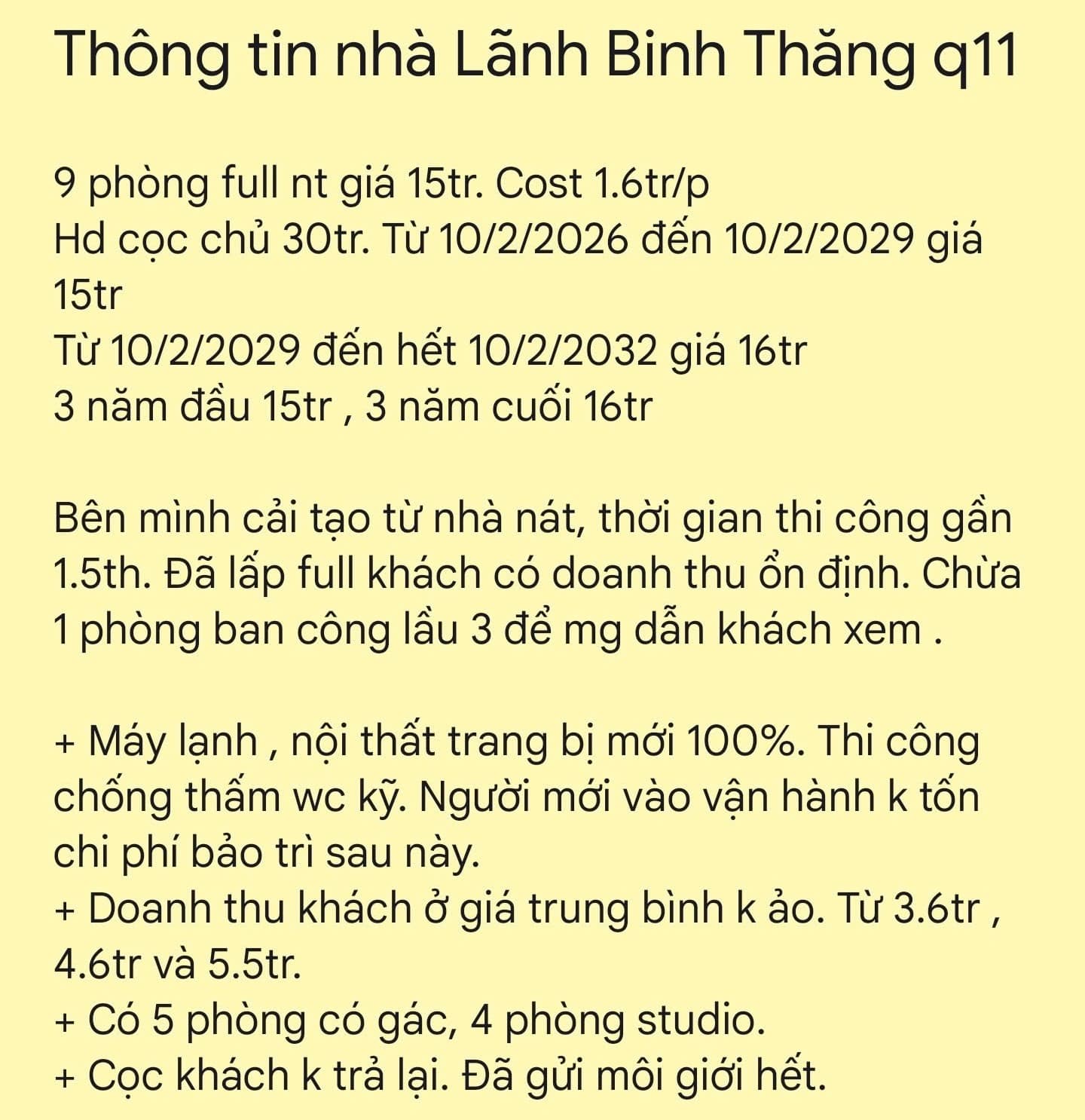 Thông tin nhà Lãnh Binh Thăng q11

9 phòng full nt giá 15tr. Cost 1.6tr/p
Hd cọc chủ 30tr. Từ 10/2/2026 đến 10/2/2029 giá 15tr
Từ 10/2/2029 đến hết 10/2/2032 giá 16tr
3 năm đầu 15tr , 3 năm cuối 16tr

Bên mình cải tạo từ nhà nát, thời gian thi công gần 1.5th. Đã lấp full khách có doanh thu ổn định. Chừa 1 phòng ban công lầu 3 để mg dẫn khách xem .

+ Máy lạnh , nội thất trang bị mới 100%. Thi công chống thấm wc kỹ. Người mới vào vận hành k tốn chi phí bảo trì sau này.
+ Doanh thu khách ở giá trung bình k ảo. Từ 3.6tr , 4.6tr và 5.5tr.
+ Có 5 phòng có gác, 4 phòng studio.
+ Cọc khách k trả lại. Đã gửi môi giới hết.